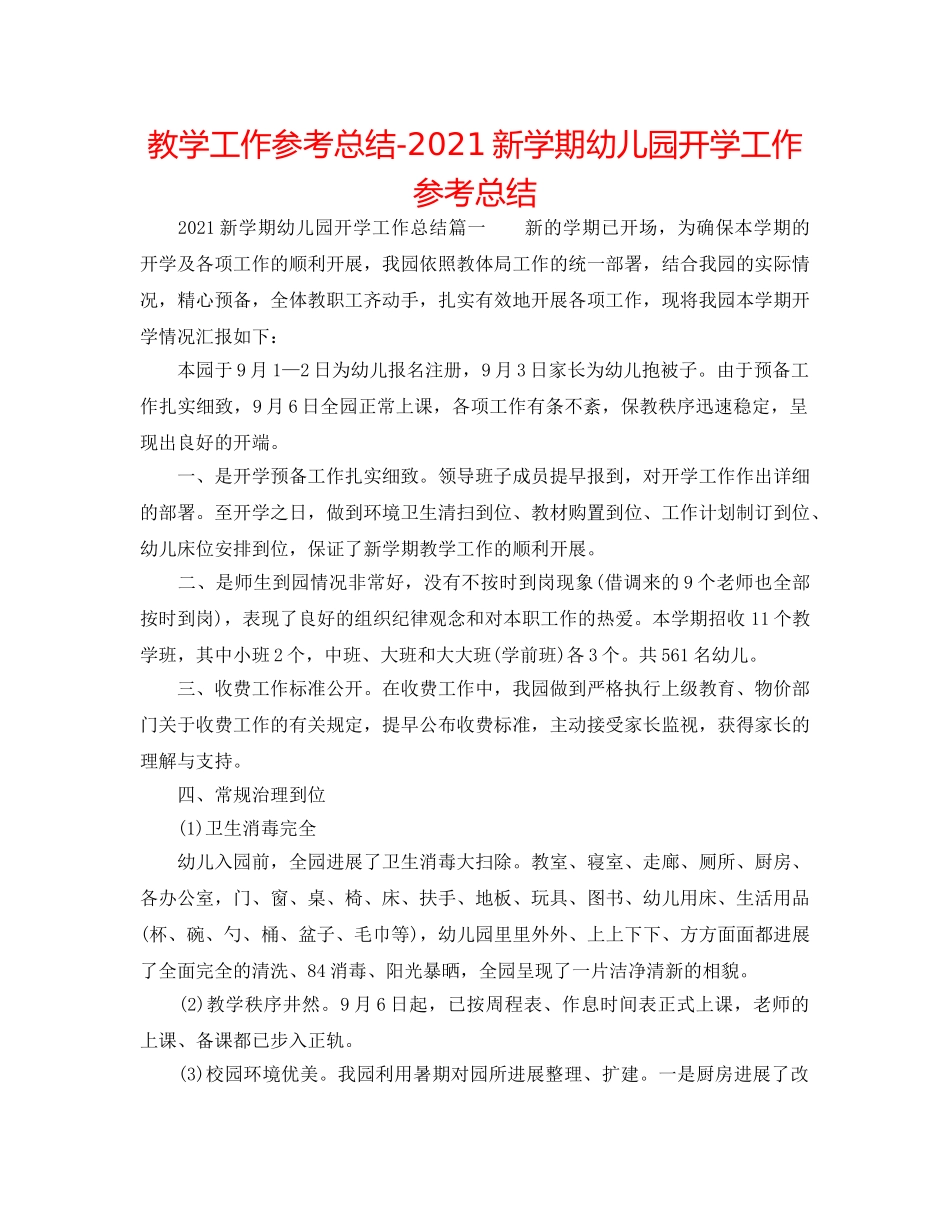 教学工作参考总结-2021新学期幼儿园开学工作参考总结

2021新学期幼儿园开学工作总结篇一 新的学期已开场，为确保本学期的开学及各项工作的顺利开展，我园依照教体局工作的统一部署，结合我园的实际情况，精心预备，全体教职工齐动手，扎实有效地开展各项工作，现将我园本学期开学情况汇报如下：

本园于9月1—2日为幼儿报名注册，9月3日家长为幼儿抱被子。由于预备工作扎实细致，9月6日全园正常上课，各项工作有条不紊，保教秩序迅速稳定，呈现出良好的开端。

一、是开学预备工作扎实细致。领导班子成员提早报到，对开学工作作出详细的部署。至开学之日，做到环境卫生清扫到位、教材购置到位、工作计划制订到位、幼儿床位安排到位，保证了新学期教学工作的顺利开展。

二、是师生到园情况非常好，没有不按时到岗现象(借调来的9个老师也全部按时到岗)，表现了良好的组织纪律观念和对本职工作的热爱。本学期招收11个教学班，其中小班2个，中班、大班和大大班(学前班)各3个。共561名幼儿。

三、收费工作标准公开。在收费工作中，我园做到严格执行上级教育、物价部门关于收费工作的有关规定，提早公布收费标准，主动接受家长监视，获得家长的理解与支持。

四、常规治理到位

(1)卫生消毒完全

幼儿入园前，全园进展了卫生消毒大扫除。教室、寝室、走廊、厕所、厨房、各办公室，门、窗、桌、椅、床、扶手、地板、玩具、图书、幼儿用床、生活用品(杯、碗、勺、桶、盆子、毛巾等)，幼儿园里里外外、上上下下、方方面面都进展了全面完全的清洗、84消毒、阳光暴晒，全园呈现了一片洁净清新的相貌。

(2)教学秩序井然。9月6日起，已按周程表、作息时间表正式上课，老师的上课、备课都已步入正轨。

(3)校园环境优美。我园利用暑期对园所进展整理、扩建。一是厨房进展了改